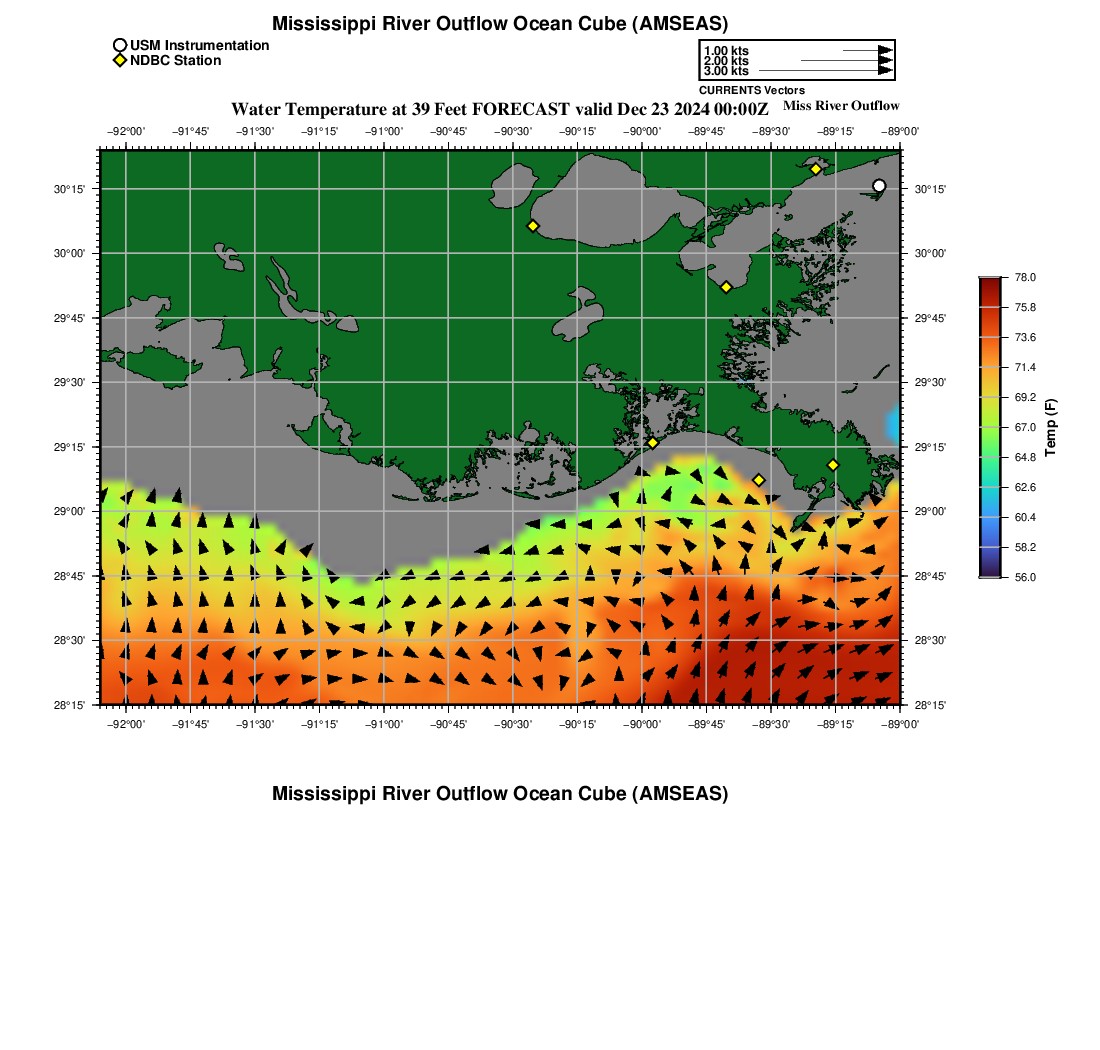 Mississippi River Outflow Ocean Cube (AMSEAS)

USM Instrumentation
NDBC Station

1.00 kts
2.00 kts
3.00 kts
CURRENTS Vectors

Water Temperature at 39 Feet FORECAST valid Dec 23 2024 00:00Z

Miss River Outflow

−92°00' −91°45' −91°30' −91°15' −91°00' −90°45' −90°30' −90°15' −90°00' −89°45' −89°30' −89°15' −89°00'

30°15'
30°00'
29°45'
29°30'
29°15'
29°00'
28°45'
28°30'
28°15'

30°15'
30°00'
29°45'
29°30'
29°15'
29°00'
28°45'
28°30'
28°15'

−92°00' −91°45' −91°30' −91°15' −91°00' −90°45' −90°30' −90°15' −90°00' −89°45' −89°30' −89°15' −89°00'

78.0
75.8
73.6
71.4
69.2
67.0
64.8
62.6
60.4
58.2
56.0
Temp (F)

Mississippi River Outflow Ocean Cube (AMSEAS)